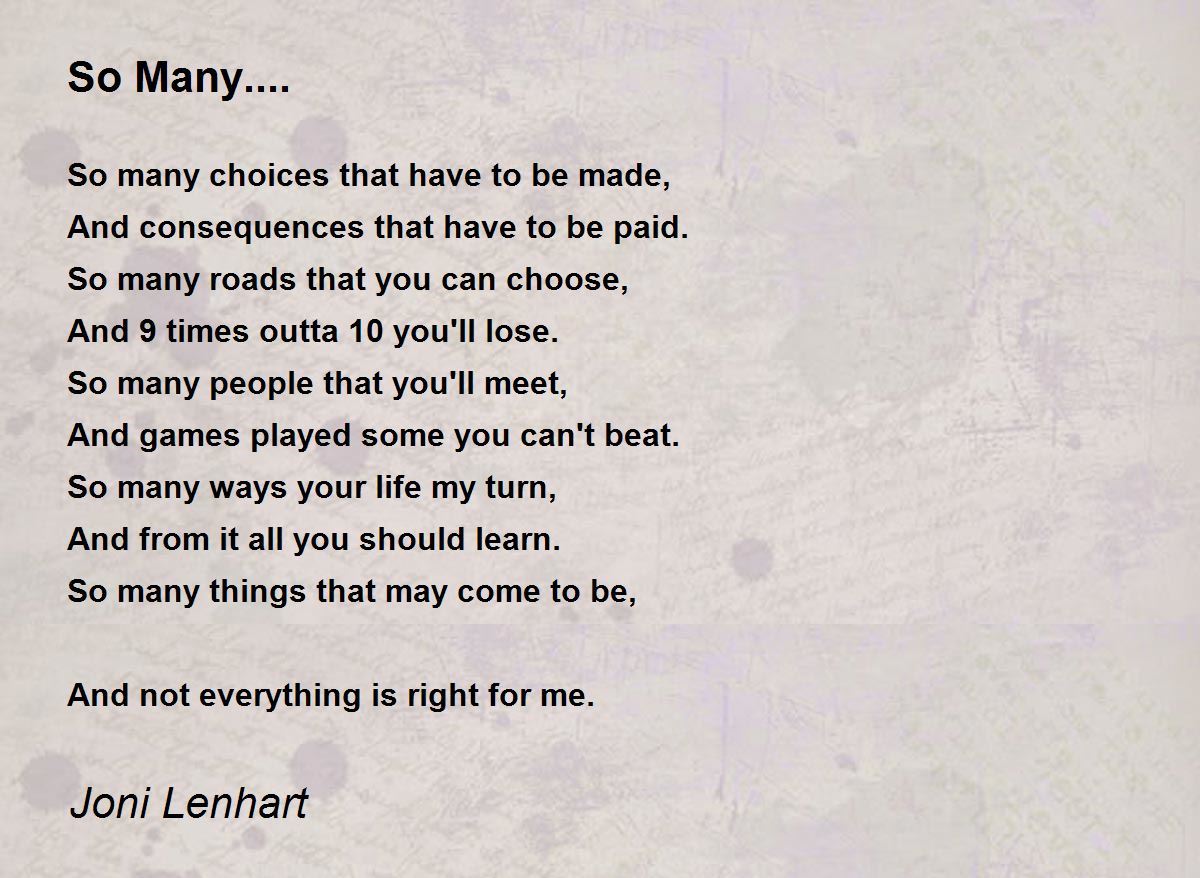 So Many....

So many choices that have to be made,
And consequences that have to be paid.
So many roads that you can choose,
And 9 times outta 10 you'll lose.
So many people that you'll meet,
And games played some you can't beat.
So many ways your life my turn,
And from it all you should learn.
So many things that may come to be,

And not everything is right for me.

Joni Lenhart